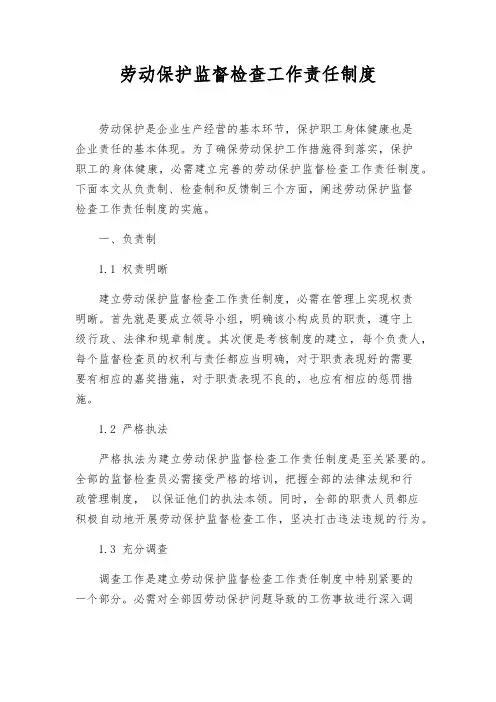 劳动保护监督检查工作责任制度

劳动保护是企业生产经营的基本环节，保护职工身体健康也是企业责任的基本体现。为了确保劳动保护工作措施得到落实，保护职工的身体健康，必需建立完善的劳动保护监督检查工作责任制度。下面本文从负责制、检查制和反馈制三个方面，阐述劳动保护监督检查工作责任制度的实施。

一、负责制

1.1 权责明晰

建立劳动保护监督检查工作责任制度，必需在管理上实现权责明晰。首先就是要成立领导小组，明确该小构成员的职责，遵守上级行政、法律和规章制度。其次便是考核制度的建立，每个负责人，每个监督检查员的权利与责任都应当明确，对于职责表现好的需要要有相应的嘉奖措施，对于职责表现不良的，也应有相应的惩罚措施。

1.2 严格执法

严格执法为建立劳动保护监督检查工作责任制度是至关紧要的。全部的监督检查员必需接受严格的培训，把握全部的法律法规和行政管理制度， 以保证他们的执法本领。同时，全部的职责人员都应积极自动地开展劳动保护监督检查工作，坚决打击违法违规的行为。

1.3 充分调查

调查工作是建立劳动保护监督检查工作责任制度中特别紧要的一个部分。必需对全部因劳动保护问题导致的工伤事故进行深入调